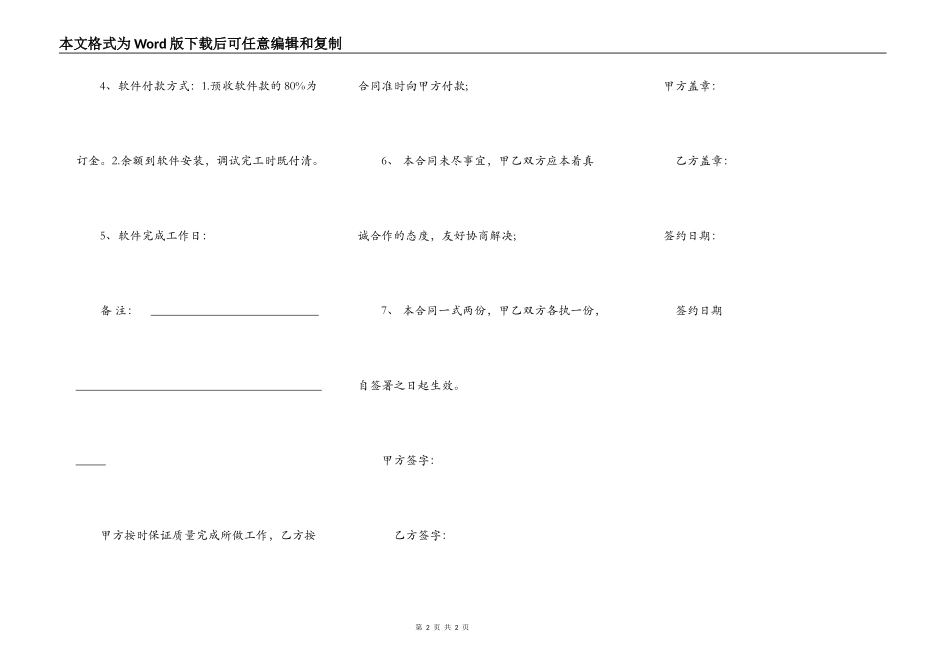 本文格式为Word版下载后可任意编辑和复制

4、软件付款方式：1.预收软件款的80%为订金。2.余额到软件安装，调试完工时既付清。

5、软件完成工作日：

备 注：

甲方按时保证质量完成所做工作，乙方按合同准时向甲方付款;

6、 本合同未尽事宜，甲乙双方应本着真诚合作的态度，友好协商解决;

7、 本合同一式两份，甲乙双方各执一份，自签署之日起生效。

甲方签字：

乙方签字：

甲方盖章：

乙方盖章：

签约日期：

签约日期

第 2 页 共 2 页